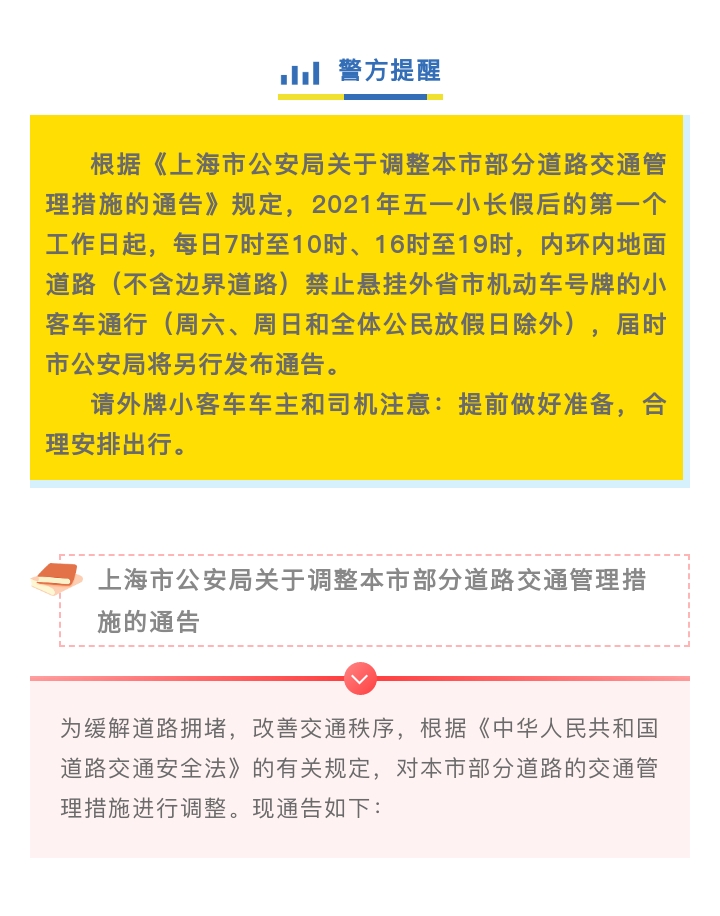 警方提醒

根据《上海市公安局关于调整本市部分道路交通管理措施的通告》规定，2021年五一小长假后的第一个工作日起，每日7时至10时、16时至19时，内环内地面道路（不含边界道路）禁止悬挂外省市机动车号牌的小客车通行（周六、周日和全体公民放假日除外），届时市公安局将另行发布通告。

请外牌小客车车主和司机注意：提前做好准备，合理安排出行。

上海市公安局关于调整本市部分道路交通管理措施的通告

为缓解道路拥堵，改善交通秩序，根据《中华人民共和国道路交通安全法》的有关规定，对本市部分道路的交通管理措施进行调整。现通告如下：